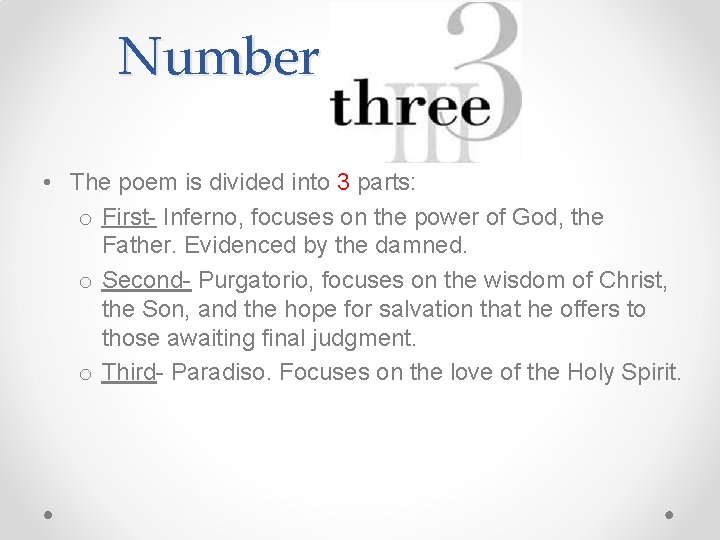 Number

three 3 III

• The poem is divided into 3 parts:

o First- Inferno, focuses on the power of God, the Father. Evidenced by the damned.

o Second- Purgatorio, focuses on the wisdom of Christ, the Son, and the hope for salvation that he offers to those awaiting final judgment.

o Third- Paradiso. Focuses on the love of the Holy Spirit.